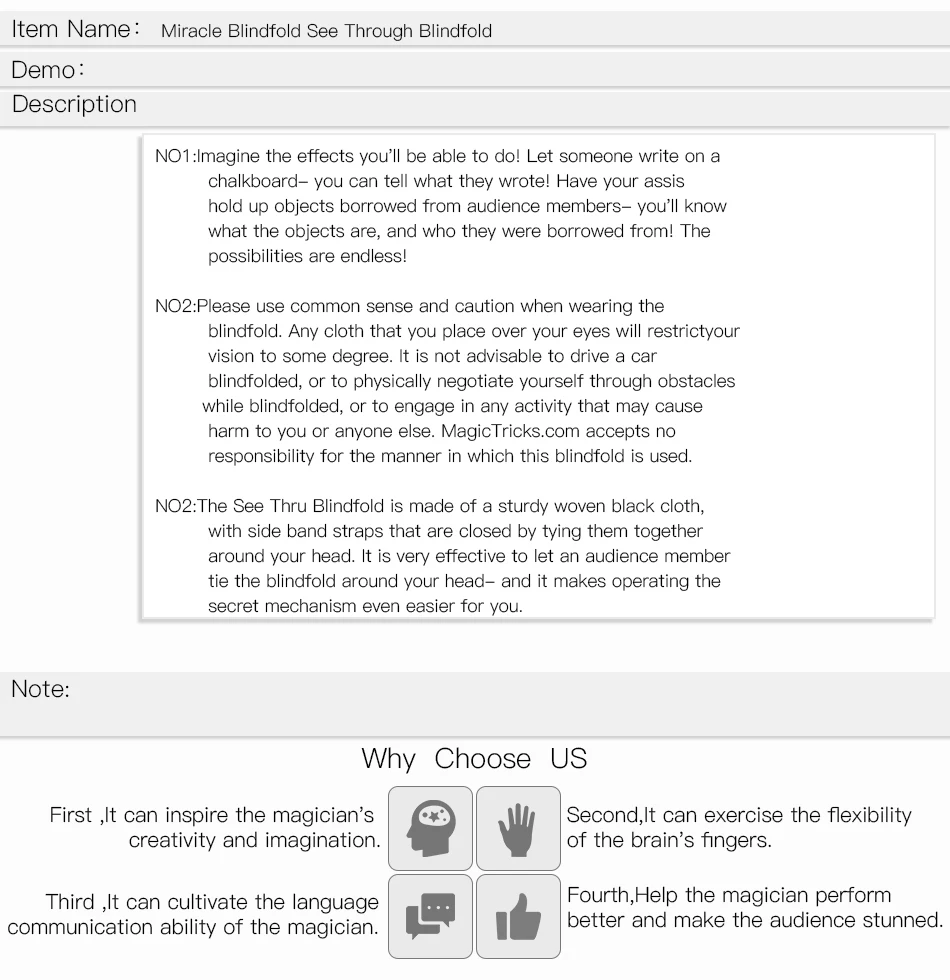 Item Name： Miracle Blindfold See Through Blindfold

Demo：

Description

NO1:Imagine the effects you'll be able to do! Let someone write on a chalkboard– you can tell what they wrote! Have your assis hold up objects borrowed from audience members– you'll know what the objects are, and who they were borrowed from! The possibilities are endless!

NO2:Please use common sense and caution when wearing the blindfold. Any cloth that you place over your eyes will restrictyour vision to some degree. It is not advisable to drive a car blindfolded, or to physically negotiate yourself through obstacles while blindfolded, or to engage in any activity that may cause harm to you or anyone else. MagicTricks.com accepts no responsibility for the manner in which this blindfold is used.

NO2:The See Thru Blindfold is made of a sturdy woven black cloth, with side band straps that are closed by tying them together around your head. It is very effective to let an audience member tie the blindfold around your head– and it makes operating the secret mechanism even easier for you.

Note:

Why Choose US

First ,It can inspire the magician's creativity and imagination.

Second,It can exercise the flexibility of the brain's fingers.

Third ,It can cultivate the language communication ability of the magician.

Fourth,Help the magician perform better and make the audience stunned.